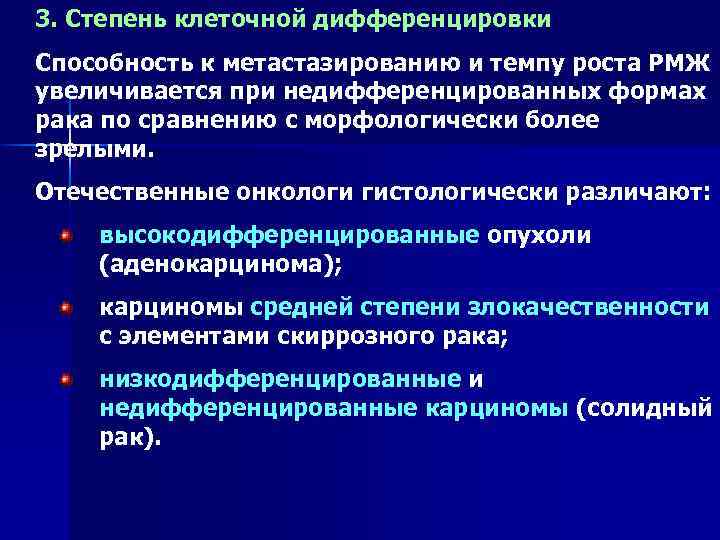 3. Степень клеточной дифференцировки

Способность к метастазированию и темпу роста РМЖ увеличивается при недифференцированных формах рака по сравнению с морфологически более зрелыми.

Отечественные онкологи гистологически различают:

высокодифференцированные опухоли (аденокарцинома);

карциномы средней степени злокачественности с элементами скиррозного рака;

низкодифференцированные и недифференцированные карциномы (солидный рак).